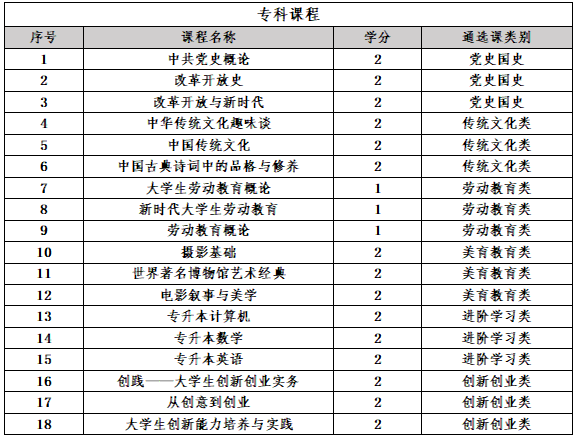 专科课程

| 序号 | 课程名称 | 学分 | 通选课类别 |
|---|---|---|---|
| 1 | 中共党史概论 | 2 | 党史国史 |
| 2 | 改革开放史 | 2 | 党史国史 |
| 3 | 改革开放与新时代 | 2 | 党史国史 |
| 4 | 中华传统文化趣味谈 | 2 | 传统文化类 |
| 5 | 中国传统文化 | 2 | 传统文化类 |
| 6 | 中国古典诗词中的品格与修养 | 2 | 传统文化类 |
| 7 | 大学生劳动教育概论 | 1 | 劳动教育类 |
| 8 | 新时代大学生劳动教育 | 1 | 劳动教育类 |
| 9 | 劳动教育概论 | 1 | 劳动教育类 |
| 10 | 摄影基础 | 2 | 美育教育类 |
| 11 | 世界著名博物馆艺术经典 | 2 | 美育教育类 |
| 12 | 电影叙事与美学 | 2 | 美育教育类 |
| 13 | 专升本计算机 | 2 | 进阶学习类 |
| 14 | 专升本数学 | 2 | 进阶学习类 |
| 15 | 专升本英语 | 2 | 进阶学习类 |
| 16 | 创践——大学生创新创业实务 | 2 | 创新创业类 |
| 17 | 从创意到创业 | 2 | 创新创业类 |
| 18 | 大学生创新能力培养与实践 | 2 | 创新创业类 |